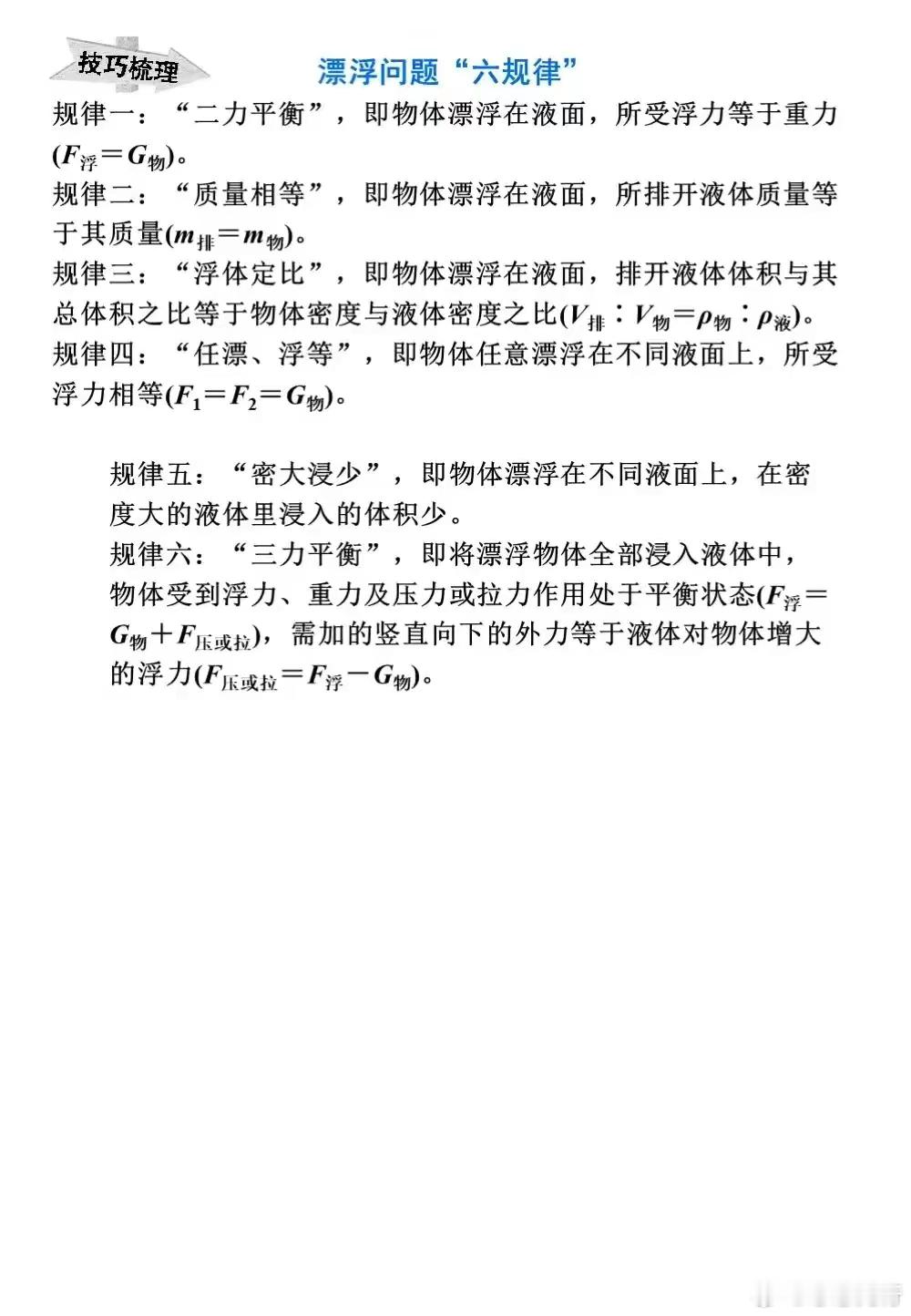 技巧梳理

漂浮问题“六规律”

规律一：“二力平衡”，即物体漂浮在液面，所受浮力等于重力($F_{浮}=G_{物}$)。

规律二：“质量相等”，即物体漂浮在液面，所排开液体质量等于其质量($m_{排}=m_{物}$)。

规律三：“浮体定比”，即物体漂浮在液面，排开液体体积与其总体积之比等于物体密度与液体密度之比($V_{排}:V_{物}=\rho_{物}:\rho_{液}$)。

规律四：“任漂、浮等”，即物体任意漂浮在不同液面上，所受浮力相等($F_1=F_2=G_{物}$)。

规律五：“密大浸少”，即物体漂浮在不同液面上，在密度大的液体里浸入的体积少。

规律六：“三力平衡”，即将漂浮物体全部浸入液体中，物体受到浮力、重力及压力或拉力作用处于平衡状态($F_{浮}=G_{物}+F_{压或拉}$)，需加的竖直向下的外力等于液体对物体增大的浮力($F_{压或拉}=F_{浮}-G_{物}$)。